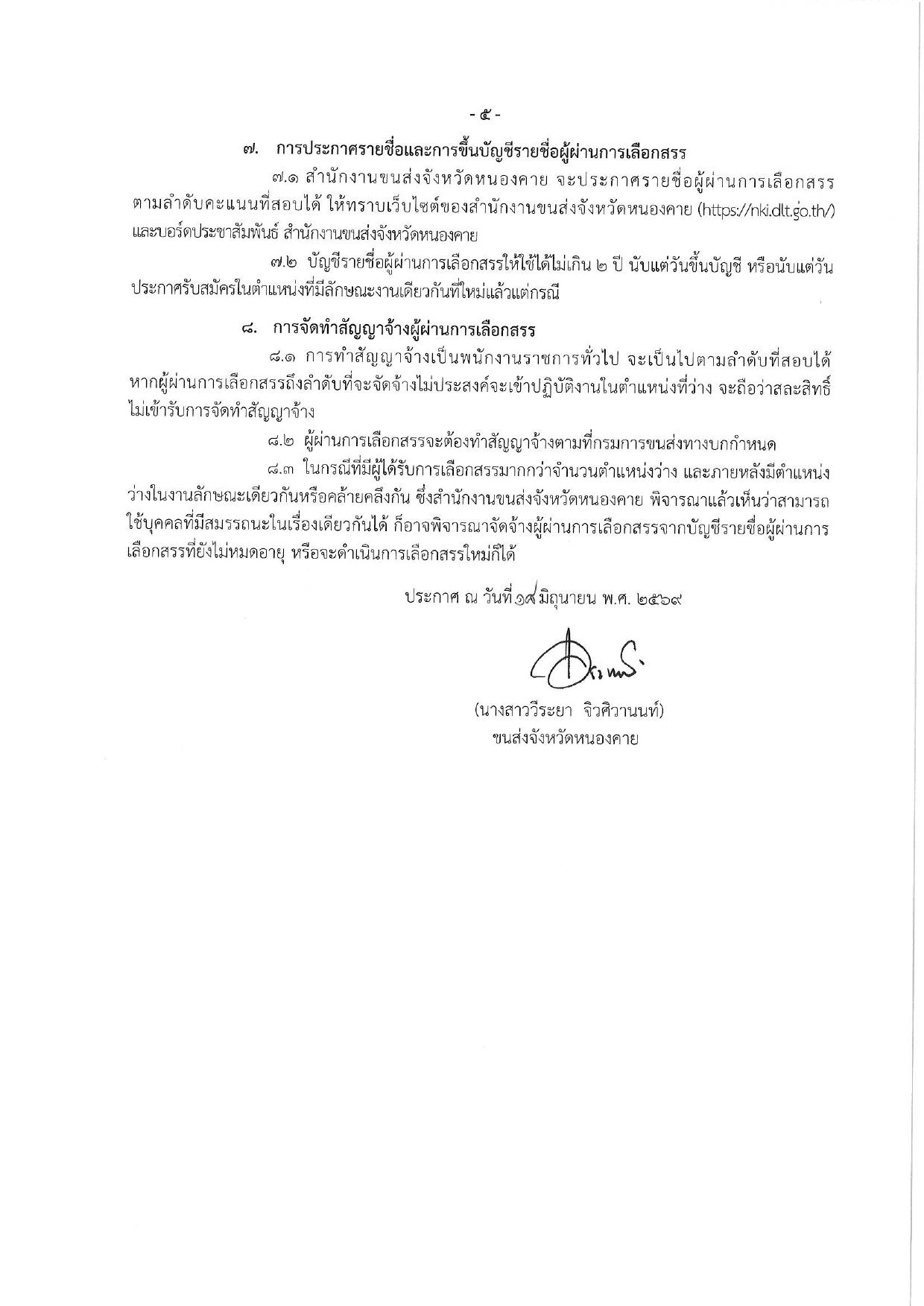 - ๕ -

๗. การประกาศรายชื่อและการขึ้นบัญชีรายชื่อผู้ผ่านการเลือกสรร

๗.๑ สำนักงานขนส่งจังหวัดหนองคาย จะประกาศรายชื่อผู้ผ่านการเลือกสรร ตามลำดับคะแนนที่สอบได้ ให้ทราบเว็บไซต์ของสำนักงานขนส่งจังหวัดหนองคาย (https://nki.dlt.go.th/) และบอร์ดประชาสัมพันธ์ สำนักงานขนส่งจังหวัดหนองคาย

๗.๒ บัญชีรายชื่อผู้ผ่านการเลือกสรรให้ใช้ได้ไม่เกิน ๒ ปี นับแต่วันขึ้นบัญชี หรือนับแต่วันประกาศรับสมัครในตำแหน่งที่มีลักษณะงานเดียวกันที่ใหม่แล้วแต่กรณี

๘. การจัดทำสัญญาจ้างผู้ผ่านการเลือกสรร

๘.๑ การทำสัญญาจ้างเป็นพนักงานราชการทั่วไป จะเป็นไปตามลำดับที่สอบได้ หากผู้ผ่านการเลือกสรรถึงลำดับที่จะจัดจ้างไม่ประสงค์จะเข้าปฏิบัติงานในตำแหน่งที่ว่าง จะถือว่าสละสิทธิ์ไม่เข้ารับการจัดทำสัญญาจ้าง

๘.๒ ผู้ผ่านการเลือกสรรจะต้องทำสัญญาจ้างตามที่กรมการขนส่งทางบกกำหนด

๘.๓ ในกรณีที่มีผู้ได้รับการเลือกสรรมากกว่าจำนวนตำแหน่งว่าง และภายหลังมีตำแหน่งว่างในงานลักษณะเดียวกันหรือคล้ายคลึงกัน ซึ่งสำนักงานขนส่งจังหวัดหนองคาย พิจารณาแล้วเห็นว่าสามารถใช้บุคคลที่มีสมรรถนะในเรื่องเดียวกันได้ ก็อาจพิจารณาจัดจ้างผู้ผ่านการเลือกสรรจากบัญชีรายชื่อผู้ผ่านการเลือกสรรที่ยังไม่หมดอายุ หรือจะดำเนินการเลือกสรรใหม่ก็ได้

ประกาศ ณ วันที่ ๑๙ มิถุนายน พ.ศ. ๒๕๖๙

(นางสาววีระยา จิวศิวานนท์)
ขนส่งจังหวัดหนองคาย